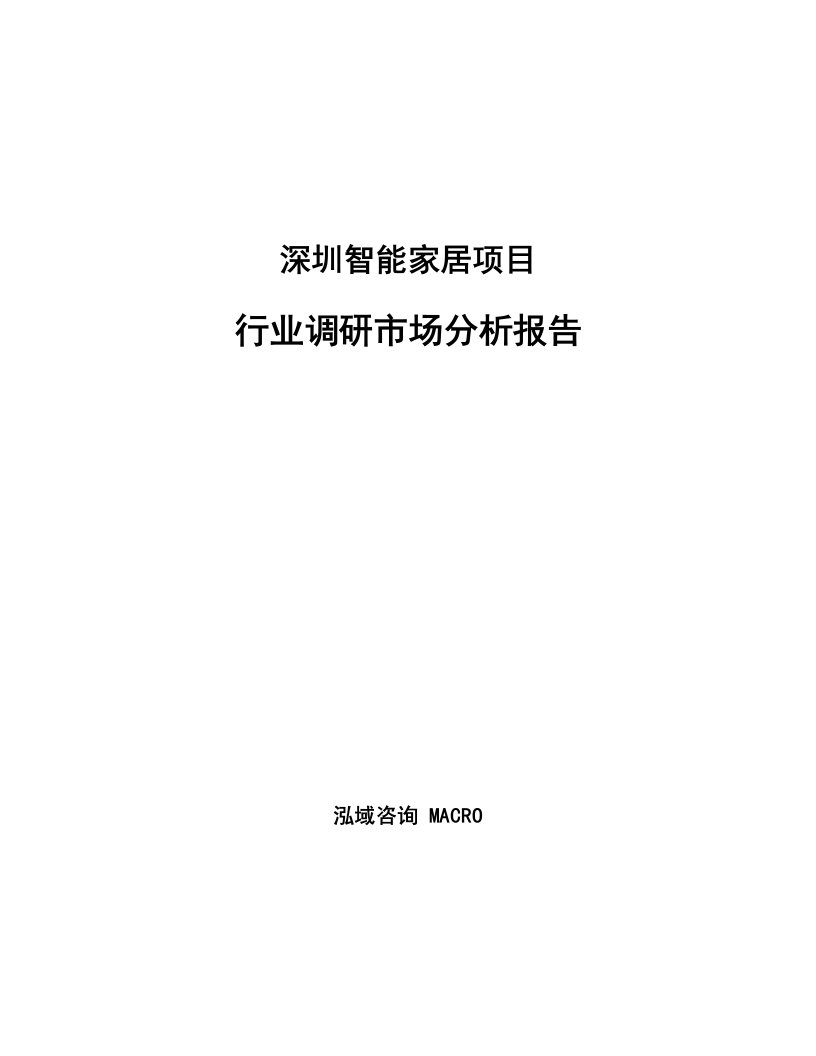 深圳智能家居项目

行业调研市场分析报告

泓域咨询 MACRO